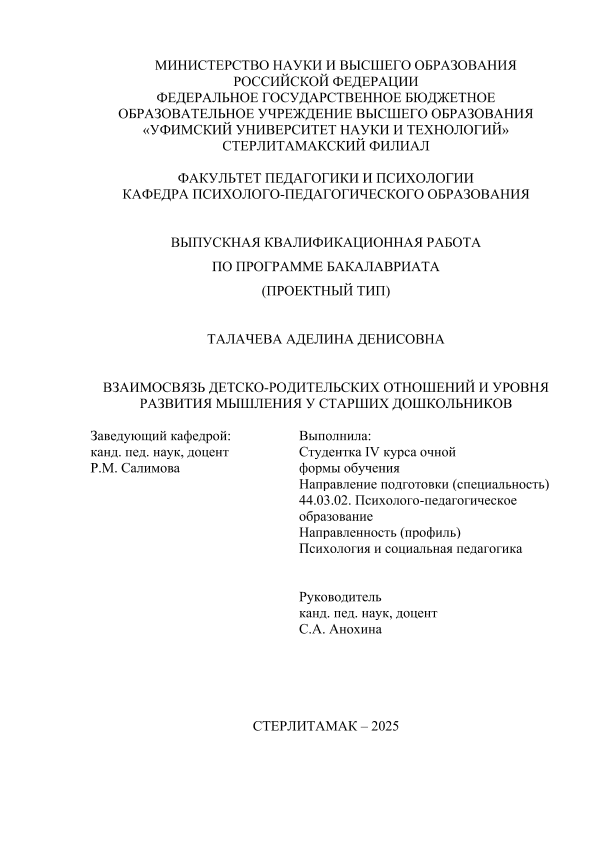 МИНИСТЕРСТВО НАУКИ И ВЫСШЕГО ОБРАЗОВАНИЯ РОССИЙСКОЙ ФЕДЕРАЦИИ
ФЕДЕРАЛЬНОЕ ГОСУДАРСТВЕННОЕ БЮДЖЕТНОЕ ОБРАЗОВАТЕЛЬНОЕ УЧРЕЖДЕНИЕ ВЫСШЕГО ОБРАЗОВАНИЯ
«УФИМСКИЙ УНИВЕРСИТЕТ НАУКИ И ТЕХНОЛОГИЙ»
СТЕРЛИТАМАКСКИЙ ФИЛИАЛ

ФАКУЛЬТЕТ ПЕДАГОГИКИ И ПСИХОЛОГИИ
КАФЕДРА ПСИХОЛОГО-ПЕДАГОГИЧЕСКОГО ОБРАЗОВАНИЯ

ВЫПУСКНАЯ КВАЛИФИКАЦИОННАЯ РАБОТА
ПО ПРОГРАММЕ БАКАЛАВРИАТА
(ПРОЕКТНЫЙ ТИП)

ТАЛАЧЕВА АДЕЛИНА ДЕНИСОВНА

ВЗАИМОСВЯЗЬ ДЕТСКО-РОДИТЕЛЬСКИХ ОТНОШЕНИЙ И УРОВНЯ РАЗВИТИЯ МЫШЛЕНИЯ У СТАРШИХ ДОШКОЛЬНИКОВ

Заведующий кафедрой:
канд. пед. наук, доцент
Р.М. Салимова

Выполнила:
Студентка IV курса очной формы обучения
Направление подготовки (специальность)
44.03.02. Психолого-педагогическое образование
Направленность (профиль)
Психология и социальная педагогика

Руководитель
канд. пед. наук, доцент
С.А. Анохина

СТЕРЛИТАМАК – 2025